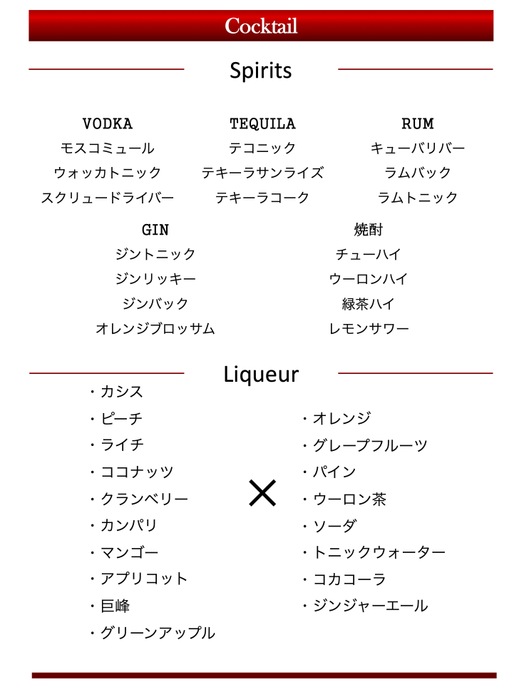 Cocktail

Spirits

VODKA
モスコミュール
ウォッカトニック
スクリュードライバー

TEQUILA
テコニック
テキーラサンライズ
テキーラコーク

RUM
キューバリバー
ラムバック
ラムトニック

GIN
ジントニック
ジンリッキー
ジンバック
オレンジブロッサム

焼酎
チューハイ
ウーロンハイ
緑茶ハイ
レモンサワー

Liqueur

・カシス
・ピーチ
・ライチ
・ココナッツ
・クランベリー
・カンパリ
・マンゴー
・アプリコット
・巨峰
・グリーンアップル

×

・オレンジ
・グレープフルーツ
・パイン
・ウーロン茶
・ソーダ
・トニックウォーター
・コカコーラ
・ジンジャーエール